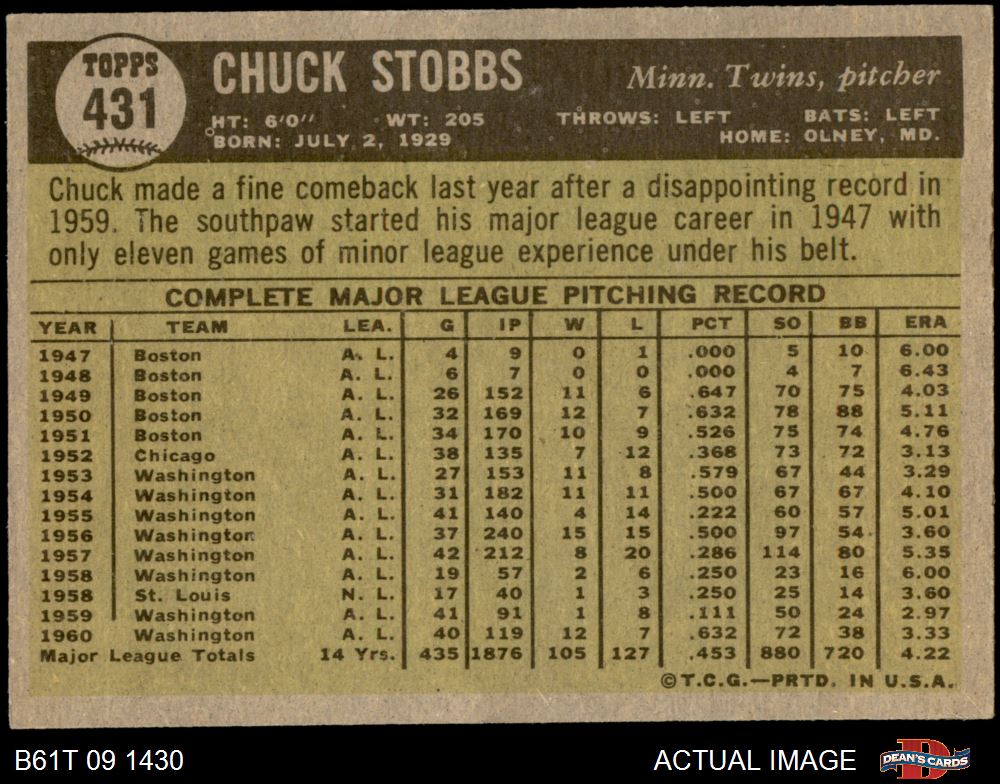 TOPPS
431

CHUCK STOBBS

Minn. Twins, pitcher

HT: 6'0" WT: 205 THROWS: LEFT BATS: LEFT
BORN: JULY 2, 1929 HOME: OLNEY, MD.

Chuck made a fine comeback last year after a disappointing record in 1959. The southpaw started his major league career in 1947 with only eleven games of minor league experience under his belt.

COMPLETE MAJOR LEAGUE PITCHING RECORD

| YEAR | TEAM | LEA. | G | IP | W | L | PCT | SO | BB | ERA |
|---|---|---|---|---|---|---|---|---|---|---|
| 1947 | Boston | A. L. | 4 | 9 | 0 | 1 | .000 | 5 | 10 | 6.00 |
| 1948 | Boston | A. L. | 6 | 7 | 0 | 0 | .000 | 4 | 7 | 6.43 |
| 1949 | Boston | A. L. | 26 | 152 | 11 | 6 | .647 | 70 | 75 | 4.03 |
| 1950 | Boston | A. L. | 32 | 169 | 12 | 7 | .632 | 78 | 88 | 5.11 |
| 1951 | Boston | A. L. | 34 | 170 | 10 | 9 | .526 | 75 | 74 | 4.76 |
| 1952 | Chicago | A. L. | 38 | 135 | 7 | 12 | .368 | 73 | 72 | 3.13 |
| 1953 | Washington | A. L. | 27 | 153 | 11 | 8 | .579 | 67 | 44 | 3.29 |
| 1954 | Washington | A. L. | 31 | 182 | 11 | 11 | .500 | 67 | 67 | 4.10 |
| 1955 | Washington | A. L. | 41 | 140 | 4 | 14 | .222 | 60 | 57 | 5.01 |
| 1956 | Washington | A. L. | 37 | 240 | 15 | 15 | .500 | 97 | 54 | 3.60 |
| 1957 | Washington | A. L. | 42 | 212 | 8 | 20 | .286 | 114 | 80 | 5.35 |
| 1958 | Washington | A. L. | 19 | 57 | 2 | 6 | .250 | 23 | 16 | 6.00 |
| 1958 | St. Louis | N. L. | 17 | 40 | 1 | 3 | .250 | 25 | 14 | 3.60 |
| 1959 | Washington | A. L. | 41 | 91 | 1 | 8 | .111 | 50 | 24 | 2.97 |
| 1960 | Washington | A. L. | 40 | 119 | 12 | 7 | .632 | 72 | 38 | 3.33 |
| Major League Totals | | 14 Yrs. | 435 | 1876 | 105 | 127 | .453 | 880 | 720 | 4.22 |

©T.C.G.—PRTD. IN U.S.A.

B61T 09 1430
ACTUAL IMAGE
DEAN'S CARDS